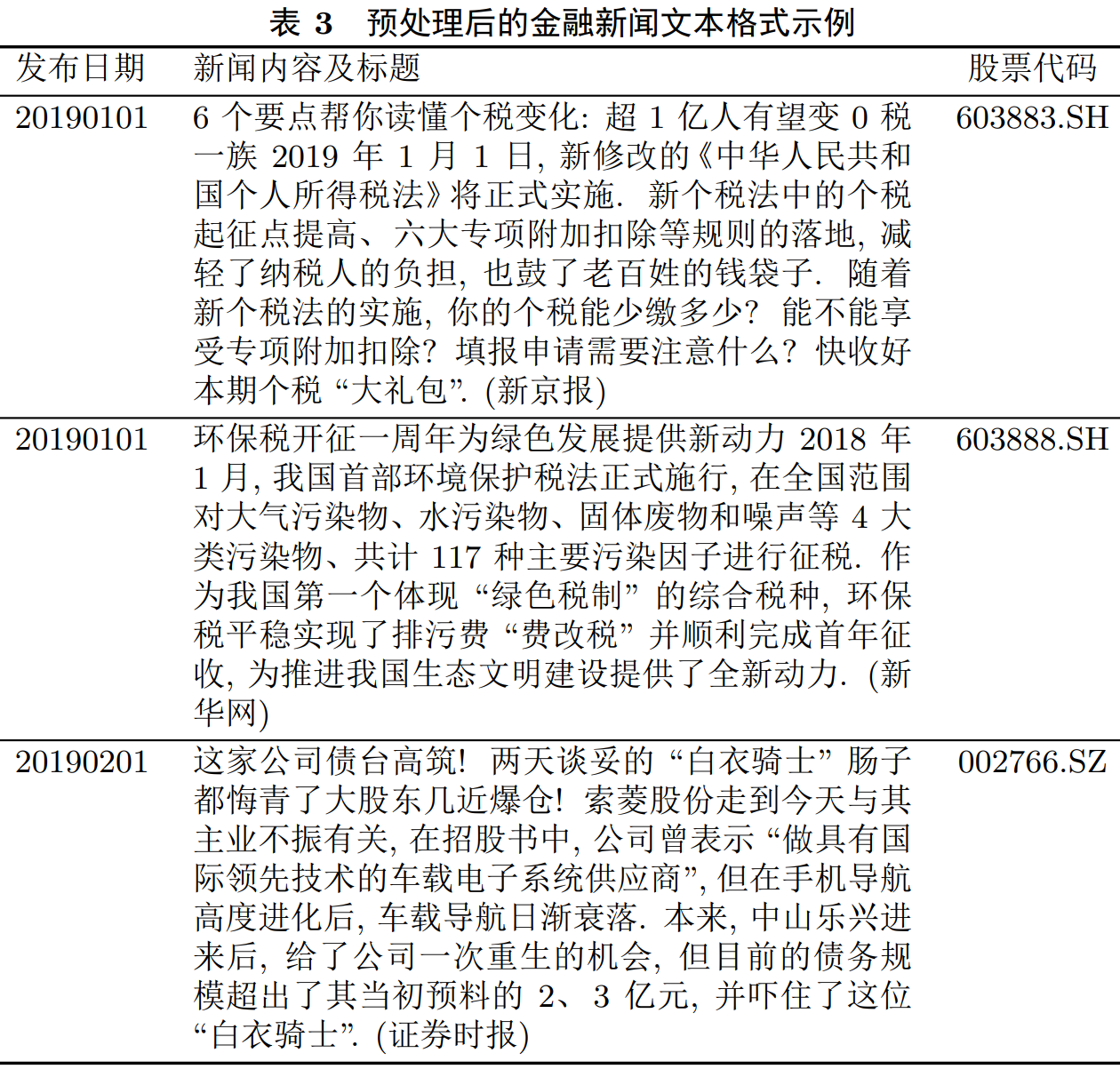 表 3 预处理后的金融新闻文本格式示例

| 发布日期 | 新闻内容及标题 | 股票代码 |
|---|---|---|
| 20190101 | 6 个要点帮你读懂个税变化: 超 1 亿人有望变 0 税一族 2019 年 1 月 1 日, 新修改的《中华人民共和国个人所得税法》将正式实施. 新个税法中的个税起征点提高、六大专项附加扣除等规则的落地, 减轻了纳税人的负担, 也鼓了老百姓的钱袋子. 随着新个税法的实施, 你的个税能少缴多少? 能不能享受专项附加扣除? 填报申请需要注意什么? 快收好本期个税 “大礼包”. (新京报) | 603883.SH |
| 20190101 | 环保税开征一周年为绿色发展提供新动力 2018 年 1 月, 我国首部环境保护税法正式施行, 在全国范围对大气污染物、水污染物、固体废物和噪声等 4 大类污染物、共计 117 种主要污染因子进行征税. 作为我国第一个体现 “绿色税制” 的综合税种, 环保税平稳实现了排污费 “费改税” 并顺利完成首年征收, 为推进我国生态文明建设提供了全新动力. (新华网) | 603888.SH |
| 20190201 | 这家公司债台高筑! 两天谈妥的 “白衣骑士” 肠子都悔青了大股东几近爆仓! 索菱股份走到今天与其主业不振有关, 在招股书中, 公司曾表示 “做具有国际领先技术的车载电子系统供应商”, 但在手机导航高度进化后, 车载导航日渐衰落. 本来, 中山乐兴进来后, 给了公司一次重生的机会, 但目前的债务规模超出了其当初预料的 2、3 亿元, 并吓住了这位 “白衣骑士”. (证券时报) | 002766.SZ |